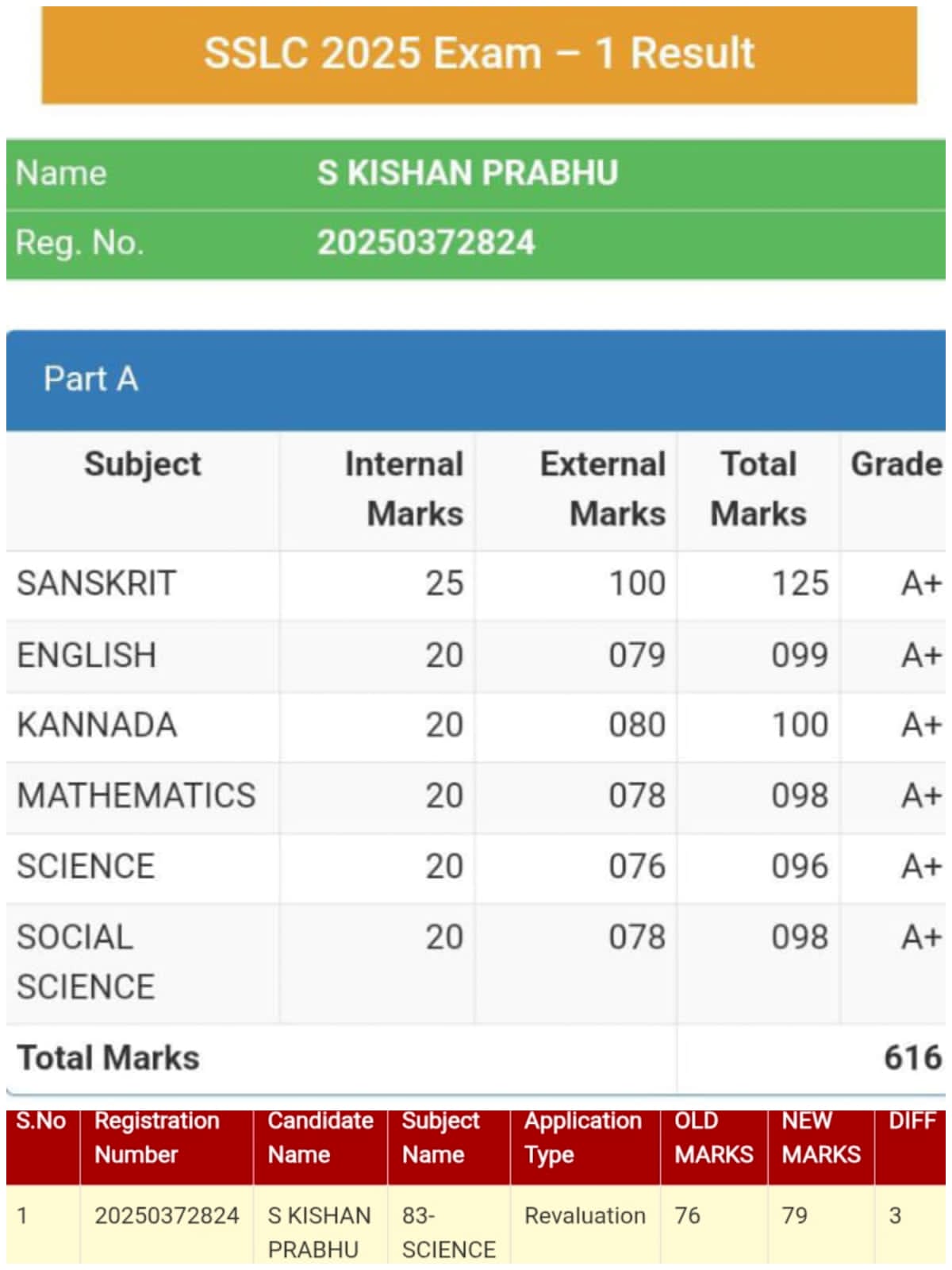 SSLC 2025 Exam – 1 Result

| Name | S KISHAN PRABHU |
|---|---|
| Reg. No. | 20250372824 |

Part A

| Subject | Internal Marks | External Marks | Total Marks | Grade |
|---|---|---|---|---|
| SANSKRIT | 25 | 100 | 125 | A+ |
| ENGLISH | 20 | 079 | 099 | A+ |
| KANNADA | 20 | 080 | 100 | A+ |
| MATHEMATICS | 20 | 078 | 098 | A+ |
| SCIENCE | 20 | 076 | 096 | A+ |
| SOCIAL SCIENCE | 20 | 078 | 098 | A+ |
| Total Marks | | | | 616 |

| S.No | Registration Number | Candidate Name | Subject Name | Application Type | OLD MARKS | NEW MARKS | DIFF |
|---|---|---|---|---|---|---|---|
| 1 | 20250372824 | S KISHAN PRABHU | 83-SCIENCE | Revaluation | 76 | 79 | 3 |